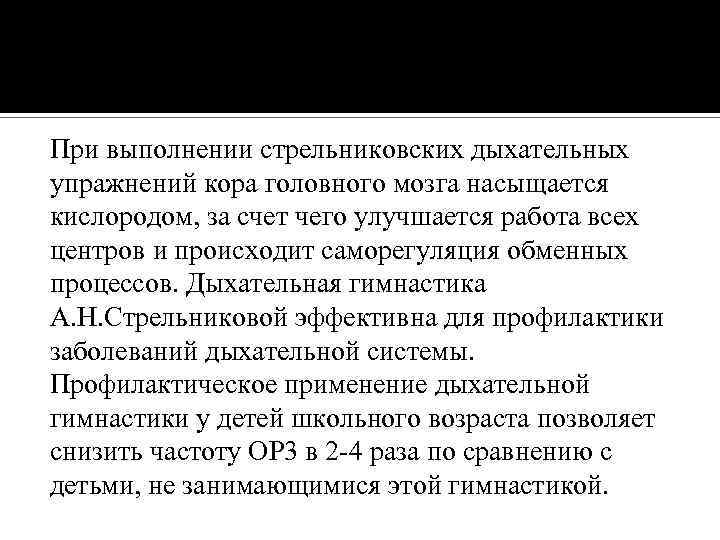 При выполнении стрельниковских дыхательных упражнений кора головного мозга насыщается кислородом, за счет чего улучшается работа всех центров и происходит саморегуляция обменных процессов. Дыхательная гимнастика А.Н.Стрельниковой эффективна для профилактики заболеваний дыхательной системы. Профилактическое применение дыхательной гимнастики у детей школьного возраста позволяет снизить частоту ОРЗ в 2-4 раза по сравнению с детьми, не занимающимися этой гимнастикой.